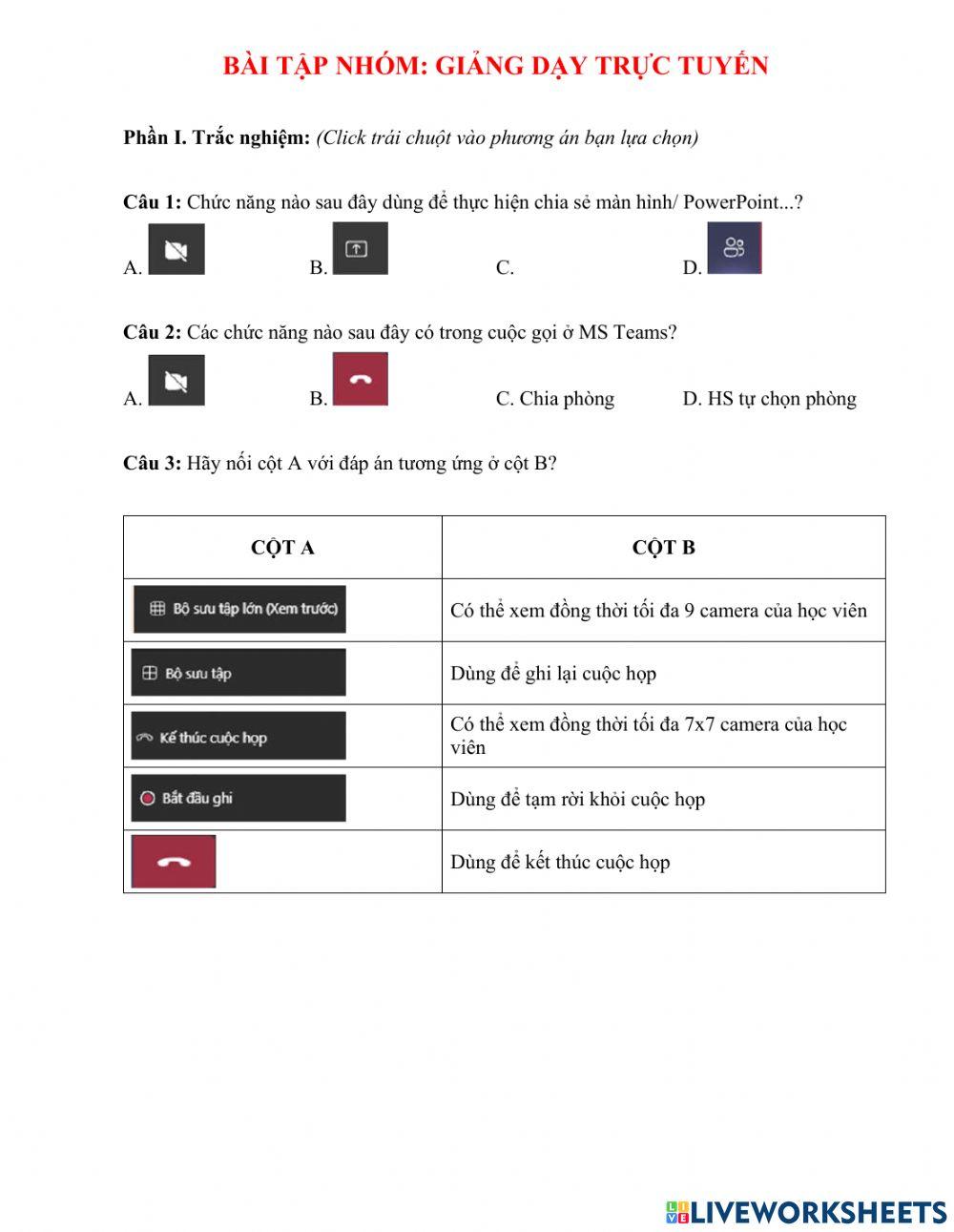 BÀI TẬP NHÓM: GIẢNG DẠY TRỰC TUYẾN

Phần I. Trắc nghiệm: (Click trái chuột vào phương án bạn lựa chọn)

Câu 1: Chức năng nào sau đây dùng để thực hiện chia sẻ màn hình/ PowerPoint...?

A. B. C. D.

Câu 2: Các chức năng nào sau đây có trong cuộc gọi ở MS Teams?

A. B. C. Chia phòng D. HS tự chọn phòng

Câu 3: Hãy nối cột A với đáp án tương ứng ở cột B?

| CỘT A | CỘT B |
|---|---|
| Bộ sưu tập lớn (Xem trước) | Có thể xem đồng thời tối đa 9 camera của học viên |
| Bộ sưu tập | Dùng để ghi lại cuộc họp |
| Kết thúc cuộc họp | Có thể xem đồng thời tối đa 7x7 camera của học viên |
| Bắt đầu ghi | Dùng để tạm rời khỏi cuộc họp |
| | Dùng để kết thúc cuộc họp |

LIVEWORKSHEETS